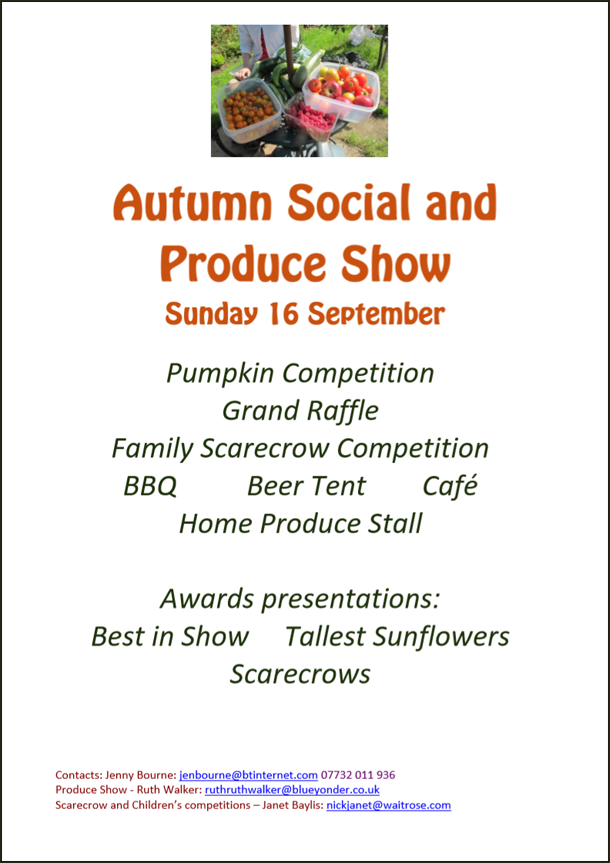 Autumn Social and Produce Show

Sunday 16 September

Pumpkin Competition

Grand Raffle

Family Scarecrow Competition

BBQ Beer Tent Café

Home Produce Stall

Awards presentations:

Best in Show Tallest Sunflowers

Scarecrows

Contacts: Jenny Bourne: jenbourne@btinternet.com 07732 011 936
Produce Show - Ruth Walker: ruthruthwalker@blueyonder.co.uk
Scarecrow and Children's competitions – Janet Baylis: nickjanet@waitrose.com